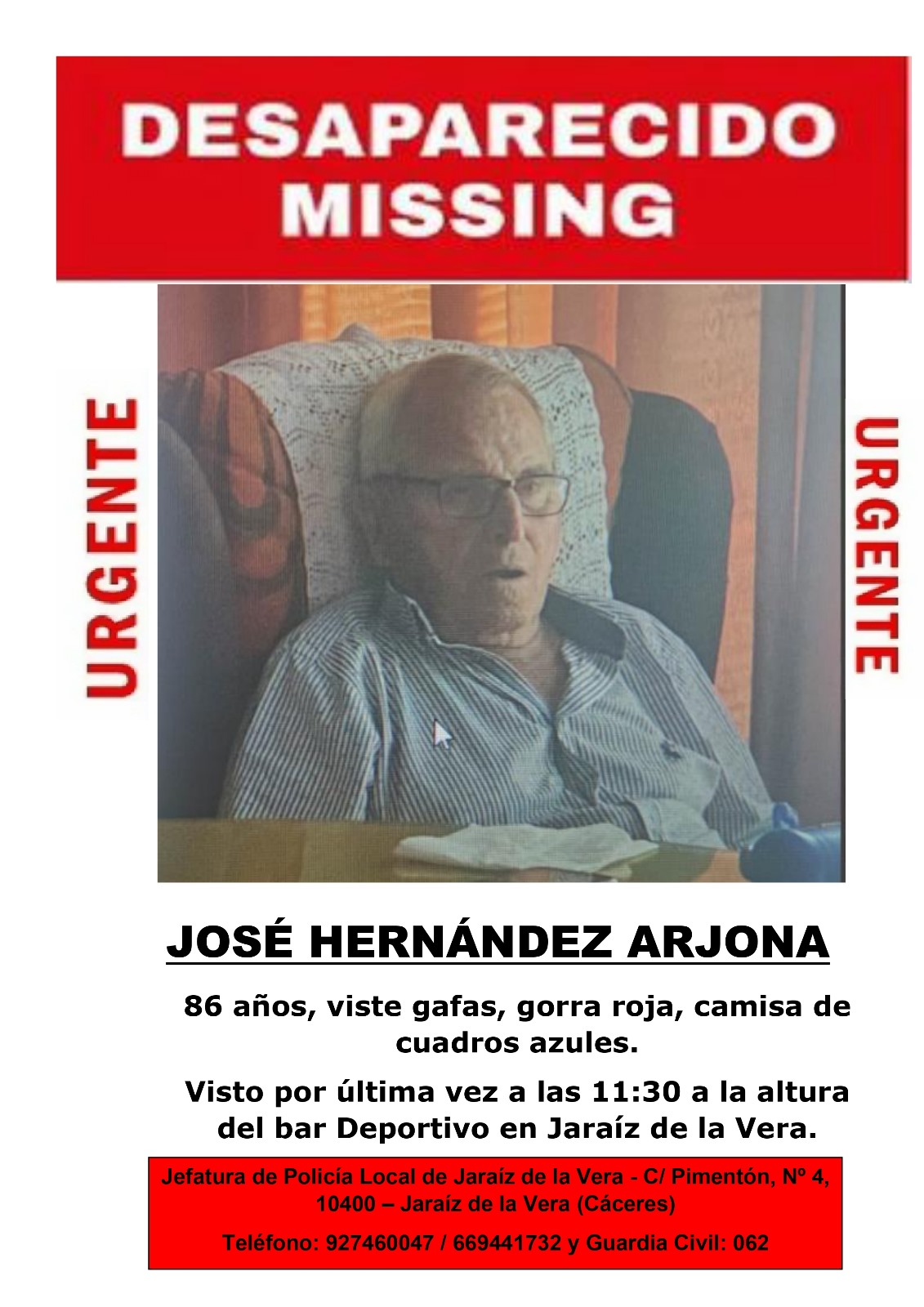 DESAPARECIDO
MISSING

URGENTE

URGENTE

JOSÉ HERNÁNDEZ ARJONA

86 años, viste gafas, gorra roja, camisa de cuadros azules.

Visto por última vez a las 11:30 a la altura del bar Deportivo en Jaraíz de la Vera.

Jefatura de Policía Local de Jaraíz de la Vera - C/ Pimentón, Nº 4, 10400 – Jaraíz de la Vera (Cáceres)

Teléfono: 927460047 / 669441732 y Guardia Civil: 062